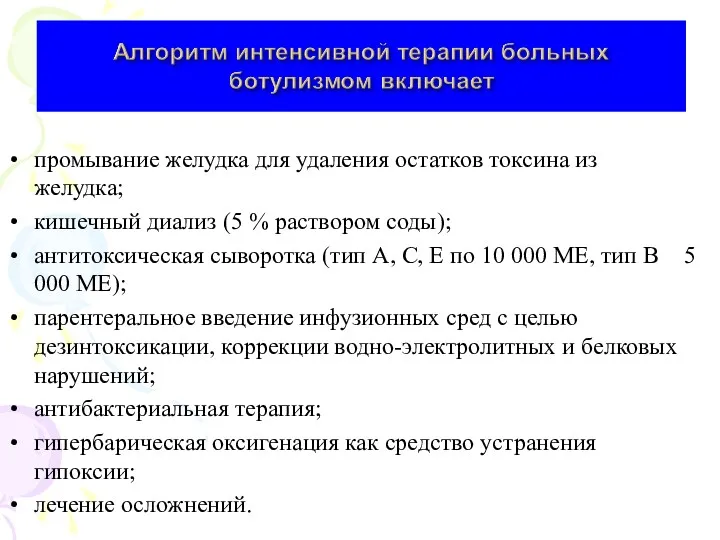 Алгоритм интенсивной терапии больных ботулизмом включает

• промывание желудка для удаления остатков токсина из желудка;
• кишечный диализ (5 % раствором соды);
• антитоксическая сыворотка (тип А, С, Е по 10 000 МЕ, тип В 5 000 МЕ);
• парентеральное введение инфузионных сред с целью дезинтоксикации, коррекции водно-электролитных и белковых нарушений;
• антибактериальная терапия;
• гипербарическая оксигенация как средство устранения гипоксии;
• лечение осложнений.